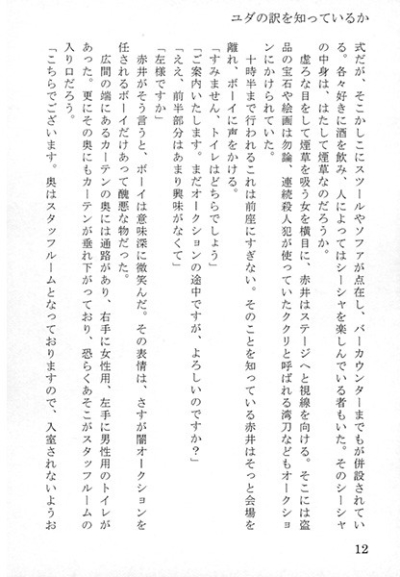 ユダの訳を知っているか

式だが、そこかしこにスツールやソファが点在し、バーカウンターまでもが併設されている。各々好きに酒を飲み、人によってはシーシャを楽しんでいる者もいた。そのシーシャの中身は、はたして煙草なのだろうか。
虚ろな目をして煙草を吸う女を横目に、赤井はステージへと視線を向ける。そこには盗品の宝石や絵画は勿論、連続殺人犯が使っていたククリと呼ばれる湾刀などもオークションにかけられていた。
十時半まで行われるこれは前座にすぎない。そのことを知っている赤井はそっと会場を離れ、ボーイに声をかける。
「すみません、トイレはどちらでしょう」
「ご案内いたします。まだオークションの途中ですが、よろしいのですか？」
「ええ、前半部分はあまり興味がなくて」
「左様ですか」
赤井がそう言うと、ボーイは意味深に微笑んだ。その表情は、さすが闇オークションを任されるボーイだけあって醜悪な物だった。
広間の端にあるカーテンの奥には通路があり、右手に女性用、左手に男性用のトイレがあった。更にその奥にもカーテンが垂れ下がっており、恐らくあそこがスタッフルームの入り口だろう。
「こちらでございます。奥はスタッフルームとなっておりますので、入室されないようお

12